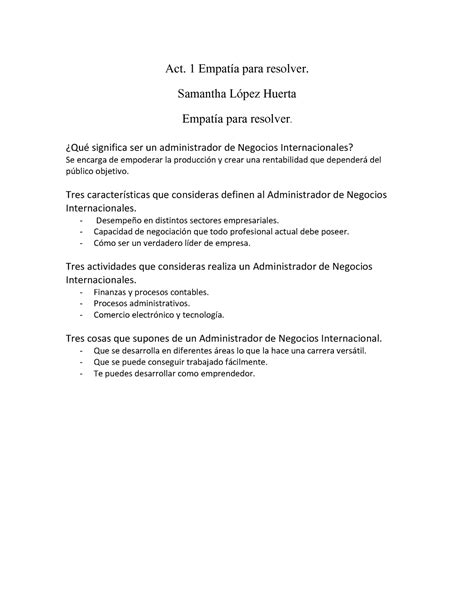 Act. 1 Empatía para resolver.

Samantha López Huerta

Empatía para resolver.

¿Qué significa ser un administrador de Negocios Internacionales?
Se encarga de empoderar la producción y crear una rentabilidad que dependerá del público objetivo.

Tres características que consideras definen al Administrador de Negocios Internacionales.
- Desempeño en distintos sectores empresariales.
- Capacidad de negociación que todo profesional actual debe poseer.
- Cómo ser un verdadero líder de empresa.

Tres actividades que consideras realiza un Administrador de Negocios Internacionales.
- Finanzas y procesos contables.
- Procesos administrativos.
- Comercio electrónico y tecnología.

Tres cosas que supones de un Administrador de Negocios Internacional.
- Que se desarrolla en diferentes áreas lo que la hace una carrera versátil.
- Que se puede conseguir trabajado fácilmente.
- Te puedes desarrollar como emprendedor.